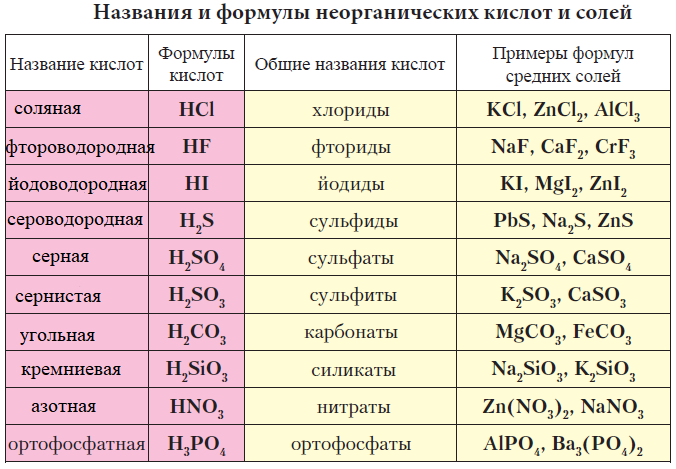 Названия и формулы неорганических кислот и солей

| Название кислот | Формулы кислот | Общие названия кислот | Примеры формул средних солей |
|---|---|---|---|
| соляная | $HCl$ | хлориды | $KCl$, $ZnCl_2$, $AlCl_3$ |
| фтороводородная | $HF$ | фториды | $NaF$, $CaF_2$, $CrF_3$ |
| йодоводородная | $HI$ | йодиды | $KI$, $MgI_2$, $ZnI_2$ |
| сероводородная | $H_2S$ | сульфиды | $PbS$, $Na_2S$, $ZnS$ |
| серная | $H_2SO_4$ | сульфаты | $Na_2SO_4$, $CaSO_4$ |
| сернистая | $H_2SO_3$ | сульфиты | $K_2SO_3$, $CaSO_3$ |
| угольная | $H_2CO_3$ | карбонаты | $MgCO_3$, $FeCO_3$ |
| кремниевая | $H_2SiO_3$ | силикаты | $Na_2SiO_3$, $K_2SiO_3$ |
| азотная | $HNO_3$ | нитраты | $Zn(NO_3)_2$, $NaNO_3$ |
| ортофосфатная | $H_3PO_4$ | ортофосфаты | $AlPO_4$, $Ba_3(PO_4)_2$ |